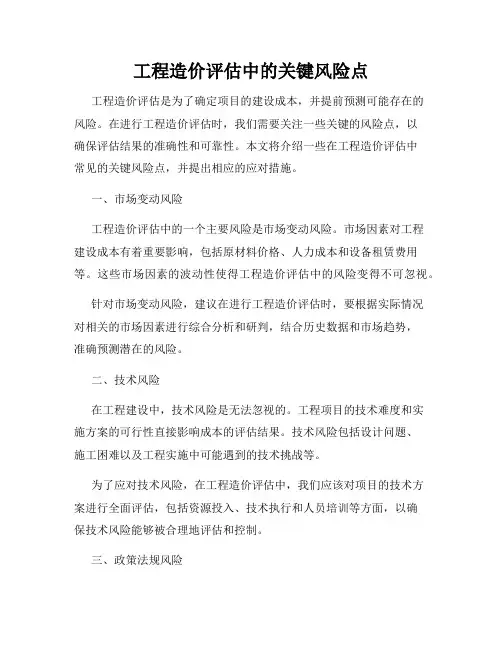 工程造价评估中的关键风险点

工程造价评估是为了确定项目的建设成本，并提前预测可能存在的风险。在进行工程造价评估时，我们需要关注一些关键的风险点，以确保评估结果的准确性和可靠性。本文将介绍一些在工程造价评估中常见的关键风险点，并提出相应的应对措施。

一、市场变动风险

工程造价评估中的一个主要风险是市场变动风险。市场因素对工程建设成本有着重要影响，包括原材料价格、人力成本和设备租赁费用等。这些市场因素的波动性使得工程造价评估中的风险变得不可忽视。

针对市场变动风险，建议在进行工程造价评估时，要根据实际情况对相关的市场因素进行综合分析和研判，结合历史数据和市场趋势，准确预测潜在的风险。

二、技术风险

在工程建设中，技术风险是无法忽视的。工程项目的技术难度和实施方案的可行性直接影响成本的评估结果。技术风险包括设计问题、施工困难以及工程实施中可能遇到的技术挑战等。

为了应对技术风险，在工程造价评估中，我们应该对项目的技术方案进行全面评估，包括资源投入、技术执行和人员培训等方面，以确保技术风险能够被合理地评估和控制。

三、政策法规风险